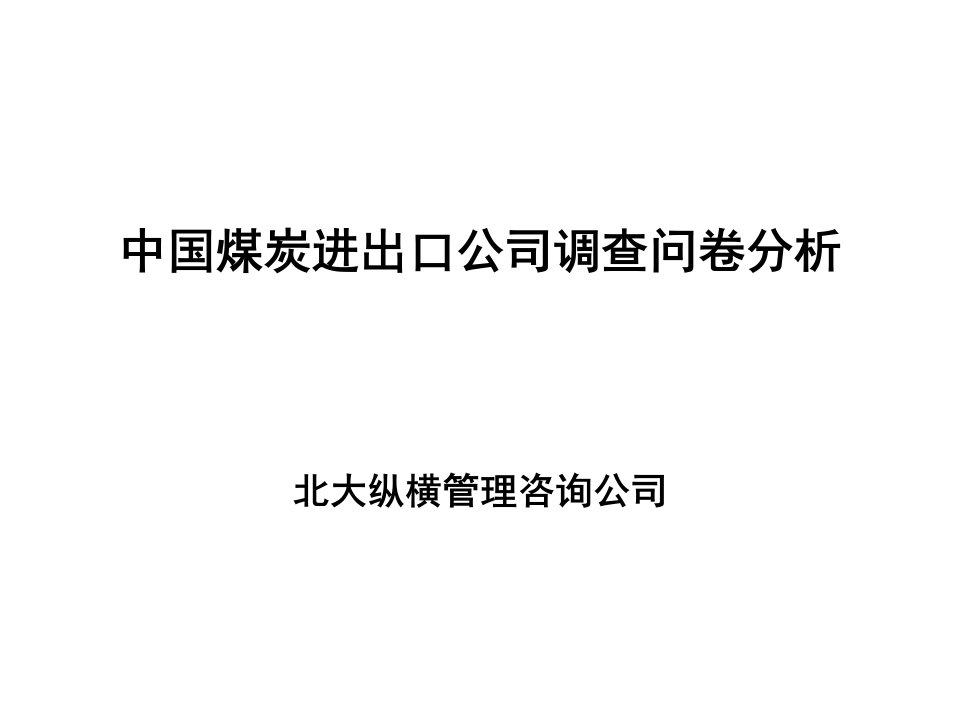 中国煤炭进出口公司调查问卷分析

北大纵横管理咨询公司